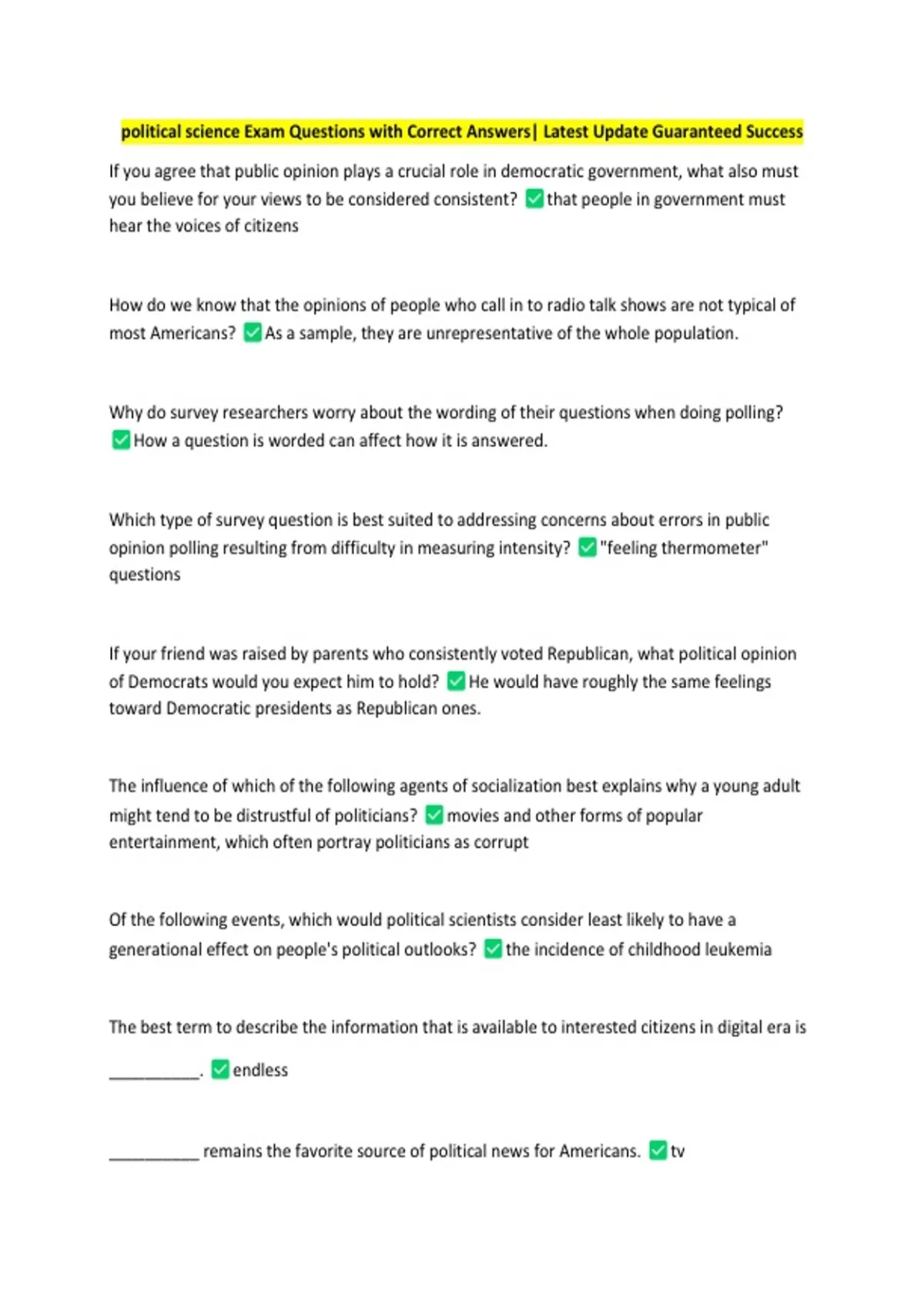 political science Exam Questions with Correct Answers| Latest Update Guaranteed Success

If you agree that public opinion plays a crucial role in democratic government, what also must you believe for your views to be considered consistent? ✅that people in government must hear the voices of citizens

How do we know that the opinions of people who call in to radio talk shows are not typical of most Americans? ✅As a sample, they are unrepresentative of the whole population.

Why do survey researchers worry about the wording of their questions when doing polling? ✅How a question is worded can affect how it is answered.

Which type of survey question is best suited to addressing concerns about errors in public opinion polling resulting from difficulty in measuring intensity? ✅"feeling thermometer" questions

If your friend was raised by parents who consistently voted Republican, what political opinion of Democrats would you expect him to hold? ✅He would have roughly the same feelings toward Democratic presidents as Republican ones.

The influence of which of the following agents of socialization best explains why a young adult might tend to be distrustful of politicians? ✅movies and other forms of popular entertainment, which often portray politicians as corrupt

Of the following events, which would political scientists consider least likely to have a generational effect on people's political outlooks? ✅the incidence of childhood leukemia

The best term to describe the information that is available to interested citizens in digital era is __________. ✅endless

__________ remains the favorite source of political news for Americans. ✅tv